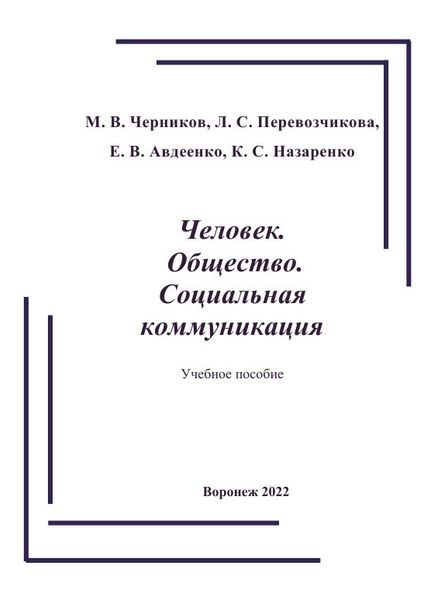 М. В. Черников, Л. С. Перевозчикова,
Е. В. Авдеенко, К. С. Назаренко

Человек.
Общество.
Социальная
коммуникация

Учебное пособие

Воронеж 2022